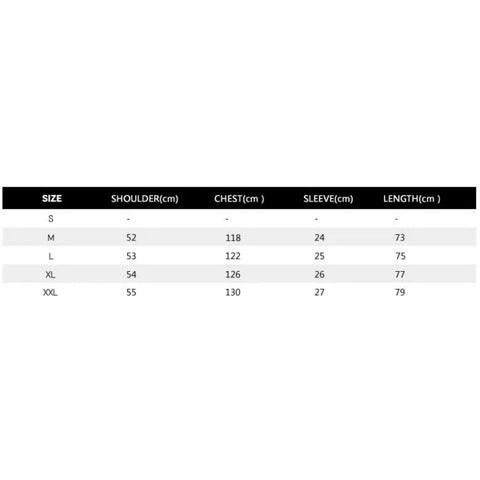 | SIZE | SHOULDER(cm) | CHEST(cm ) | SLEEVE(cm) | LENGTH(cm ) |
|---|---|---|---|---|
| S | - | - | - | - |
| M | 52 | 118 | 24 | 73 |
| L | 53 | 122 | 25 | 75 |
| XL | 54 | 126 | 26 | 77 |
| XXL | 55 | 130 | 27 | 79 |